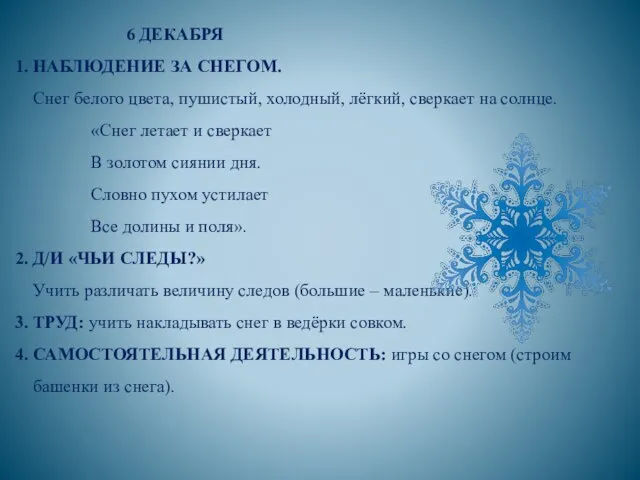 6 ДЕКАБРЯ

1. НАБЛЮДЕНИЕ ЗА СНЕГОМ.

Снег белого цвета, пушистый, холодный, лёгкий, сверкает на солнце.

«Снег летает и сверкает

В золотом сиянии дня.

Словно пухом устилает

Все долины и поля».

2. Д/И «ЧЬИ СЛЕДЫ?»

Учить различать величину следов (большие – маленькие).

3. ТРУД: учить накладывать снег в ведёрки совком.

4. САМОСТОЯТЕЛЬНАЯ ДЕЯТЕЛЬНОСТЬ: игры со снегом (строим башенки из снега).